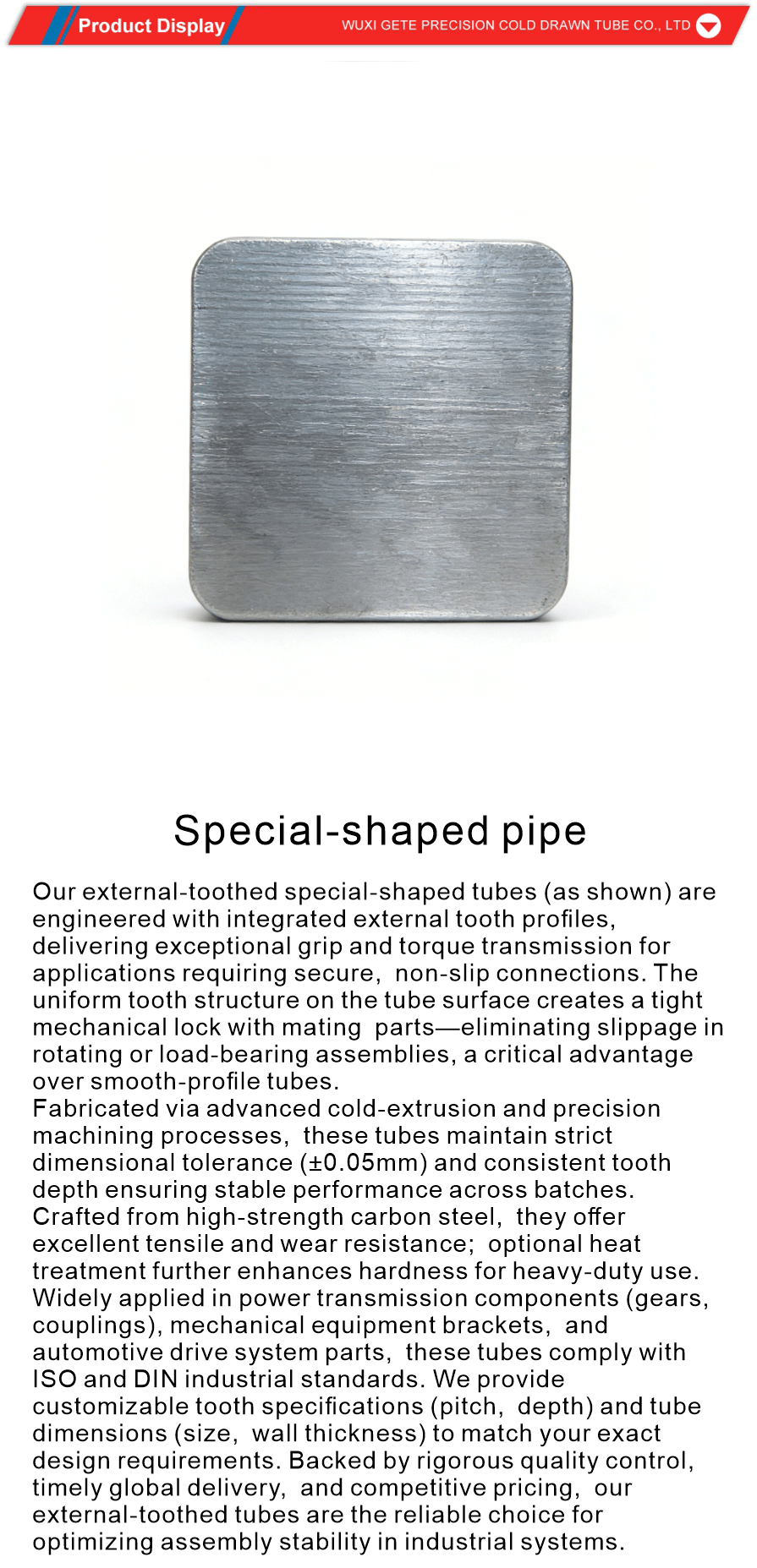 Product Display

WUXI GETE PRECISION COLD DRAWN TUBE CO., LTD

Special-shaped pipe

Our external-toothed special-shaped tubes (as shown) are engineered with integrated external tooth profiles, delivering exceptional grip and torque transmission for applications requiring secure, non-slip connections. The uniform tooth structure on the tube surface creates a tight mechanical lock with mating parts—eliminating slippage in rotating or load-bearing assemblies, a critical advantage over smooth-profile tubes.
Fabricated via advanced cold-extrusion and precision machining processes, these tubes maintain strict dimensional tolerance (±0.05mm) and consistent tooth depth ensuring stable performance across batches.
Crafted from high-strength carbon steel, they offer excellent tensile and wear resistance; optional heat treatment further enhances hardness for heavy-duty use.
Widely applied in power transmission components (gears, couplings), mechanical equipment brackets, and automotive drive system parts, these tubes comply with ISO and DIN industrial standards. We provide customizable tooth specifications (pitch, depth) and tube dimensions (size, wall thickness) to match your exact design requirements. Backed by rigorous quality control, timely global delivery, and competitive pricing, our external-toothed tubes are the reliable choice for optimizing assembly stability in industrial systems.